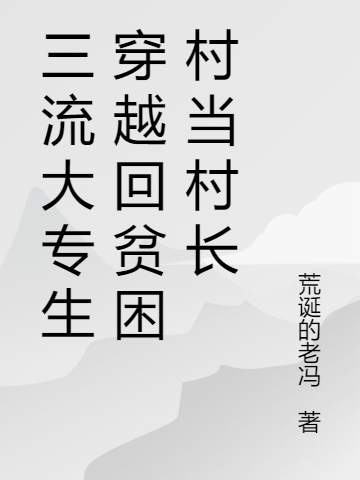 三流大专生穿越回贫困村当村长

荒诞的老冯 著